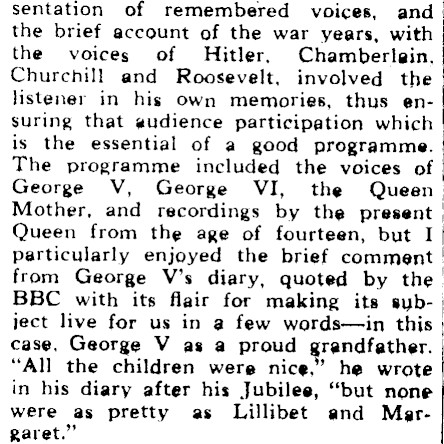 sentation of remembered voices, and the brief account of the war years, with the voices of Hitler, Chamberlain, Churchill and Roosevelt, involved the listener in his own memories, thus ensuring that audience participation which is the essential of a good programme. The programme included the voices of George V, George VI, the Queen Mother, and recordings by the present Queen from the age of fourteen, but I particularly enjoyed the brief comment from George V's diary, quoted by the BBC with its flair for making its subject live for us in a few words—in this case, George V as a proud grandfather. "All the children were nice," he wrote in his diary after his Jubilee, "but none were as pretty as Lillibet and Margaret."